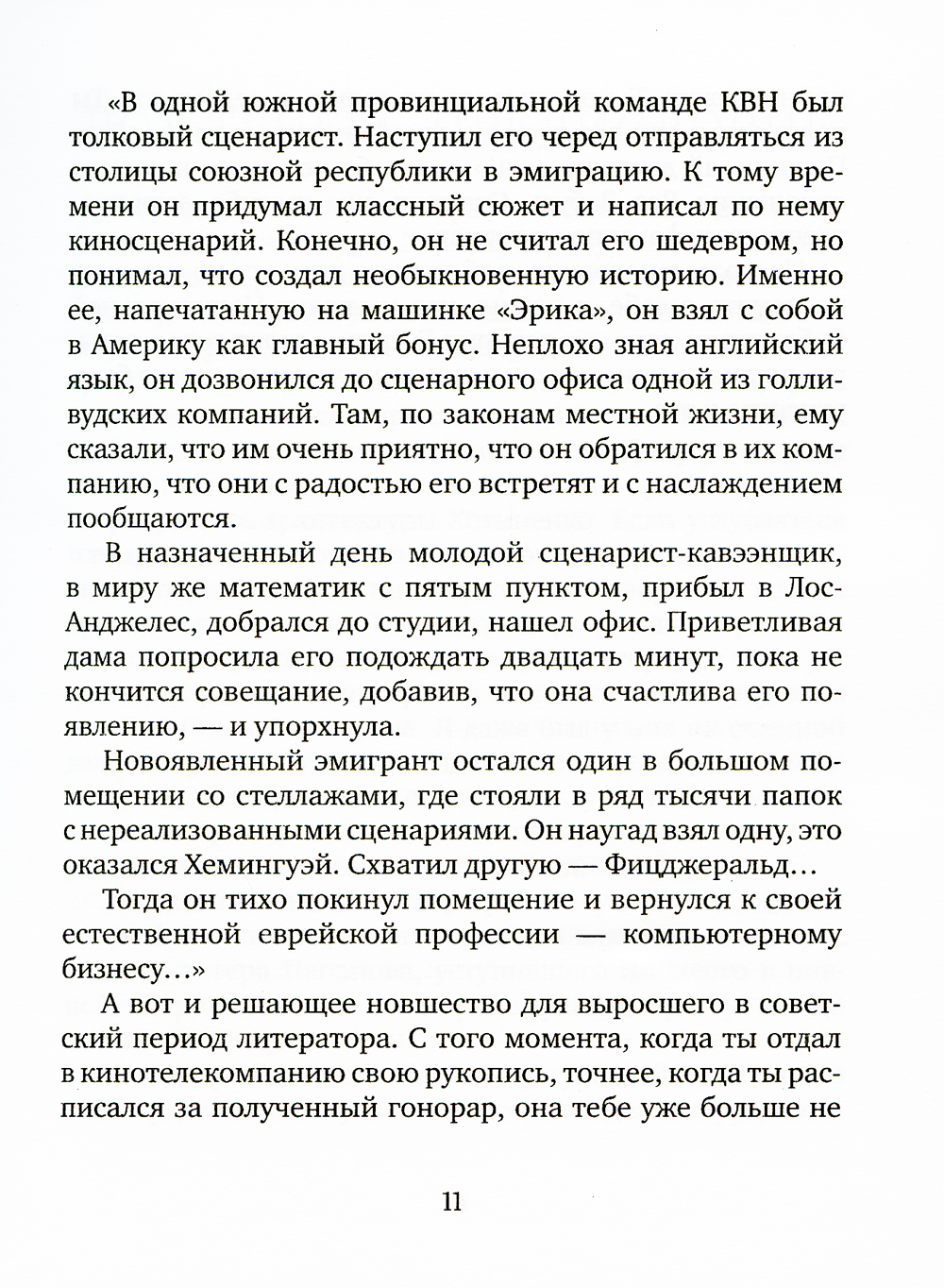 «В одной южной провинциальной команде КВН был толковый сценарист. Наступил его черед отправляться из столицы союзной республики в эмиграцию. К тому времени он придумал классный сюжет и написал по нему киносценарий. Конечно, он не считал его шедевром, но понимал, что создал необыкновенную историю. Именно ее, напечатанную на машинке «Эрика», он взял с собой в Америку как главный бонус. Неплохо зная английский язык, он дозвонился до сценарного офиса одной из голливудских компаний. Там, по законам местной жизни, ему сказали, что им очень приятно, что он обратился в их компанию, что они с радостью его встретят и с наслаждением пообщаются.

В назначенный день молодой сценарист-кавээнщик, в миру же математик с пятым пунктом, прибыл в Лос-Анджелес, добрался до студии, нашел офис. Приветливая дама попросила его подождать двадцать минут, пока не кончится совещание, добавив, что она счастлива его появлению, — и упорхнула.

Новоявленный эмигрант остался один в большом помещении со стеллажами, где стояли в ряд тысячи папок с нереализованными сценариями. Он наугад взял одну, это оказался Хемингуэй. Схватил другую — Фицджеральд…

Тогда он тихо покинул помещение и вернулся к своей естественной еврейской профессии — компьютерному бизнесу…»

А вот и решающее новшество для выросшего в советский период литератора. С того момента, когда ты отдал в кинотелекомпанию свою рукопись, точнее, когда ты расписался за полученный гонорар, она тебе уже больше не

11